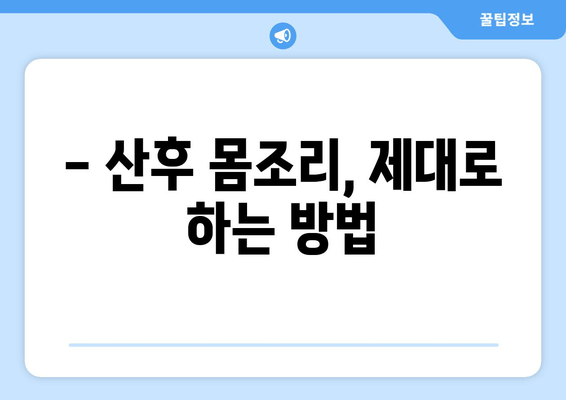 꿀팁정보

– 산후 몸조리, 제대로 하는 방법